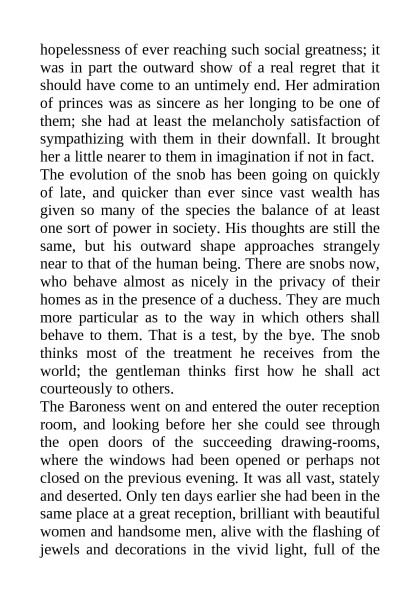 hopelessness of ever reaching such social greatness; it was in part the outward show of a real regret that it should have come to an untimely end. Her admiration of princes was as sincere as her longing to be one of them; she had at least the melancholy satisfaction of sympathizing with them in their downfall. It brought her a little nearer to them in imagination if not in fact.

The evolution of the snob has been going on quickly of late, and quicker than ever since vast wealth has given so many of the species the balance of at least one sort of power in society. His thoughts are still the same, but his outward shape approaches strangely near to that of the human being. There are snobs now, who behave almost as nicely in the privacy of their homes as in the presence of a duchess. They are much more particular as to the way in which others shall behave to them. That is a test, by the bye. The snob thinks most of the treatment he receives from the world; the gentleman thinks first how he shall act courteously to others.

The Baroness went on and entered the outer reception room, and looking before her she could see through the open doors of the succeeding drawing-rooms, where the windows had been opened or perhaps not closed on the previous evening. It was all vast, stately and deserted. Only ten days earlier she had been in the same place at a great reception, brilliant with beautiful women and handsome men, alive with the flashing of jewels and decorations in the vivid light, full of the